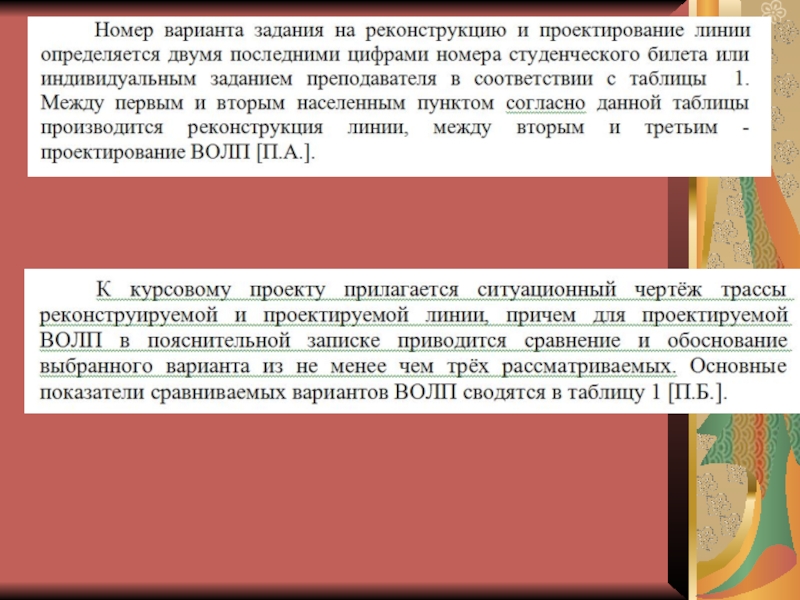 Номер варианта задания на реконструкцию и проектирование линии определяется двумя последними цифрами номера студенческого билета или индивидуальным заданием преподавателя в соответствии с таблицы 1. Между первым и вторым населенным пунктом согласно данной таблицы производится реконструкция линии, между вторым и третьим - проектирование ВОЛП [П.А.].

К курсовому проекту прилагается ситуационный чертёж трассы реконструируемой и проектируемой линии, причем для проектируемой ВОЛП в пояснительной записке приводится сравнение и обоснование выбранного варианта из не менее чем трёх рассматриваемых. Основные показатели сравниваемых вариантов ВОЛП сводятся в таблицу 1 [П.Б.].